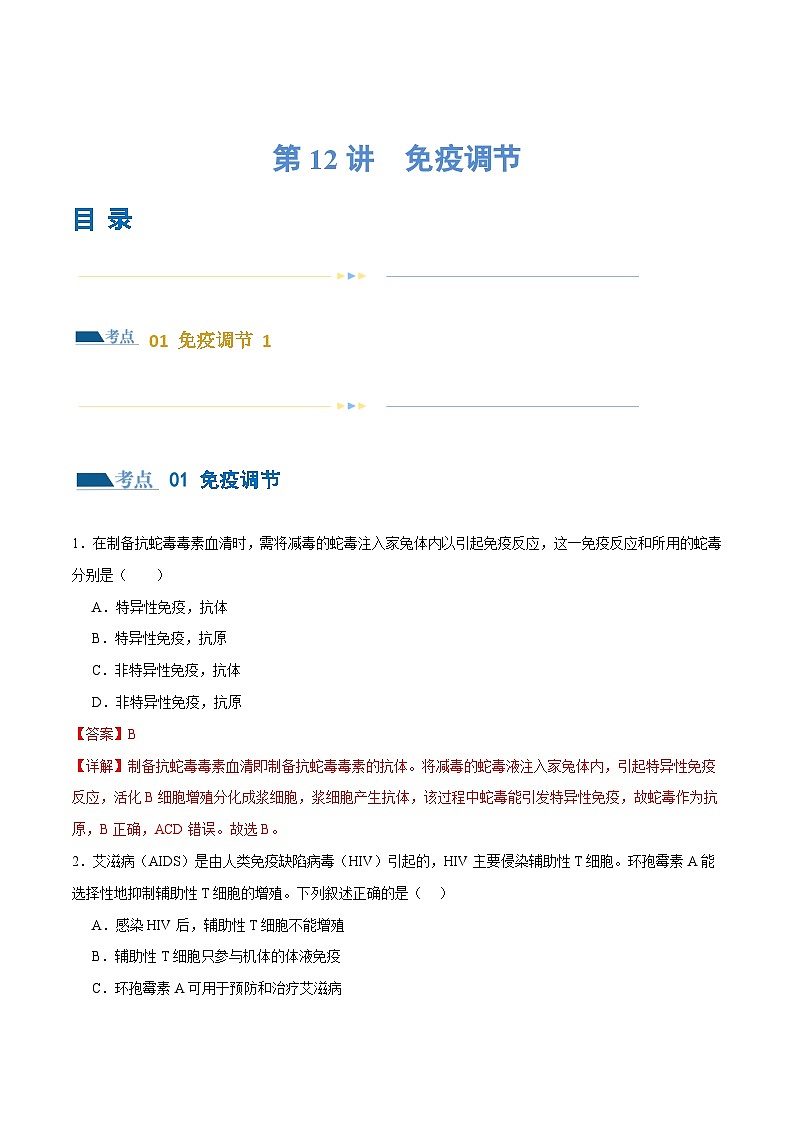 第 12 讲　免疫调节

目 录

考点 01 免疫调节 1

考点 01 免疫调节

1．在制备抗蛇毒毒素血清时，需将减毒的蛇毒注入家兔体内以引起免疫反应，这一免疫反应和所用的蛇毒分别是（　　）

A．特异性免疫，抗体

B．特异性免疫，抗原

C．非特异性免疫，抗体

D．非特异性免疫，抗原

【答案】B

【详解】制备抗蛇毒毒素血清即制备抗蛇毒毒素的抗体。将减毒的蛇毒液注入家兔体内，引起特异性免疫反应，活化 B 细胞增殖分化成浆细胞，浆细胞产生抗体，该过程中蛇毒能引发特异性免疫，故蛇毒作为抗原，B 正确，ACD 错误。故选 B。

2．艾滋病（AIDS）是由人类免疫缺陷病毒（HIV）引起的，HIV 主要侵染辅助性 T 细胞。环孢霉素 A 能选择性地抑制辅助性 T 细胞的增殖。下列叙述正确的是（　　）

A．感染 HIV 后，辅助性 T 细胞不能增殖

B．辅助性 T 细胞只参与机体的体液免疫

C．环孢霉素 A 可用于预防和治疗艾滋病